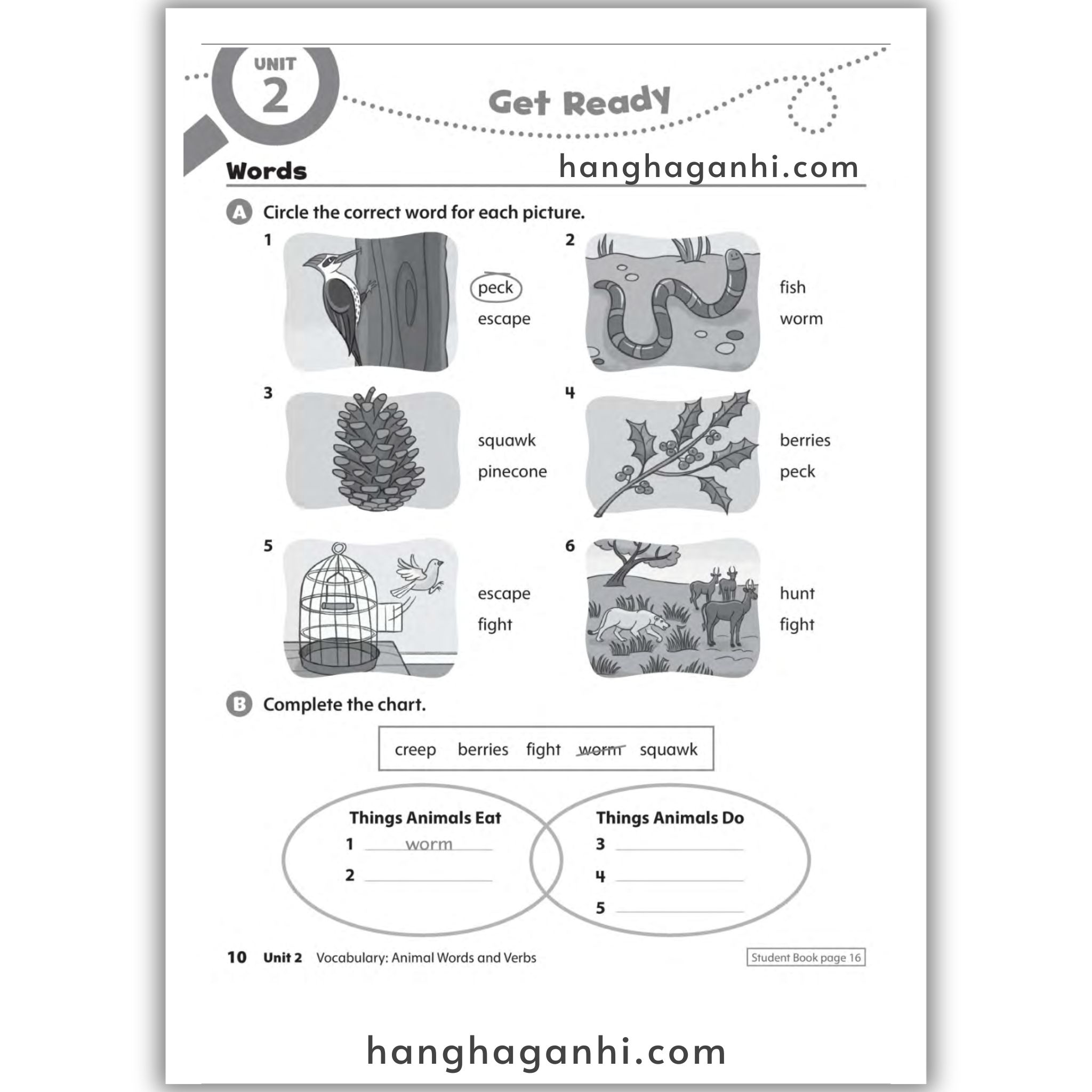 UNIT 2

Get Ready

Words

hanghaganhi.com

A Circle the correct word for each picture.

1 peck escape

2 fish worm

3 squawk pinecone

4 berries peck

5 escape fight

6 hunt fight

B Complete the chart.

creep berries fight worm squawk

Things Animals Eat
1 worm
2

Things Animals Do
3
4
5

10 Unit 2 Vocabulary: Animal Words and Verbs

Student Book page 16

hanghaganhi.com